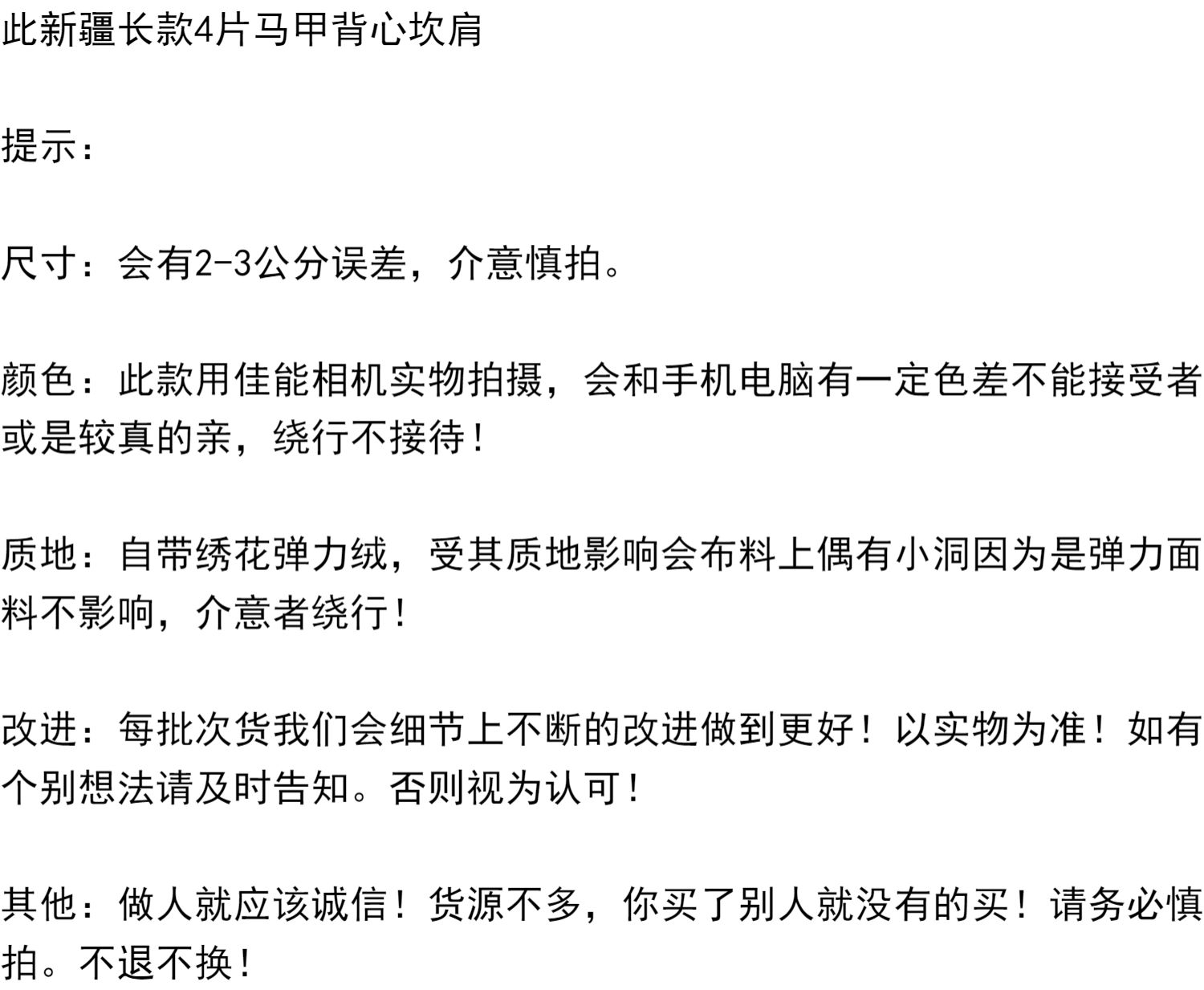 此新疆长款4片马甲背心坎肩

提示：

尺寸：会有2-3公分误差，介意慎拍。

颜色：此款用佳能相机实物拍摄，会和手机电脑有一定色差不能接受者或是较真的亲，绕行不接待！

质地：自带绣花弹力绒，受其质地影响会布料上偶有小洞因为是弹力面料不影响，介意者绕行！

改进：每批次货我们会细节上不断的改进做到更好！以实物为准！如有个别想法请及时告知。否则视为认可！

其他：做人就应该诚信！货源不多，你买了别人就没有的买！请务必慎拍。不退不换！